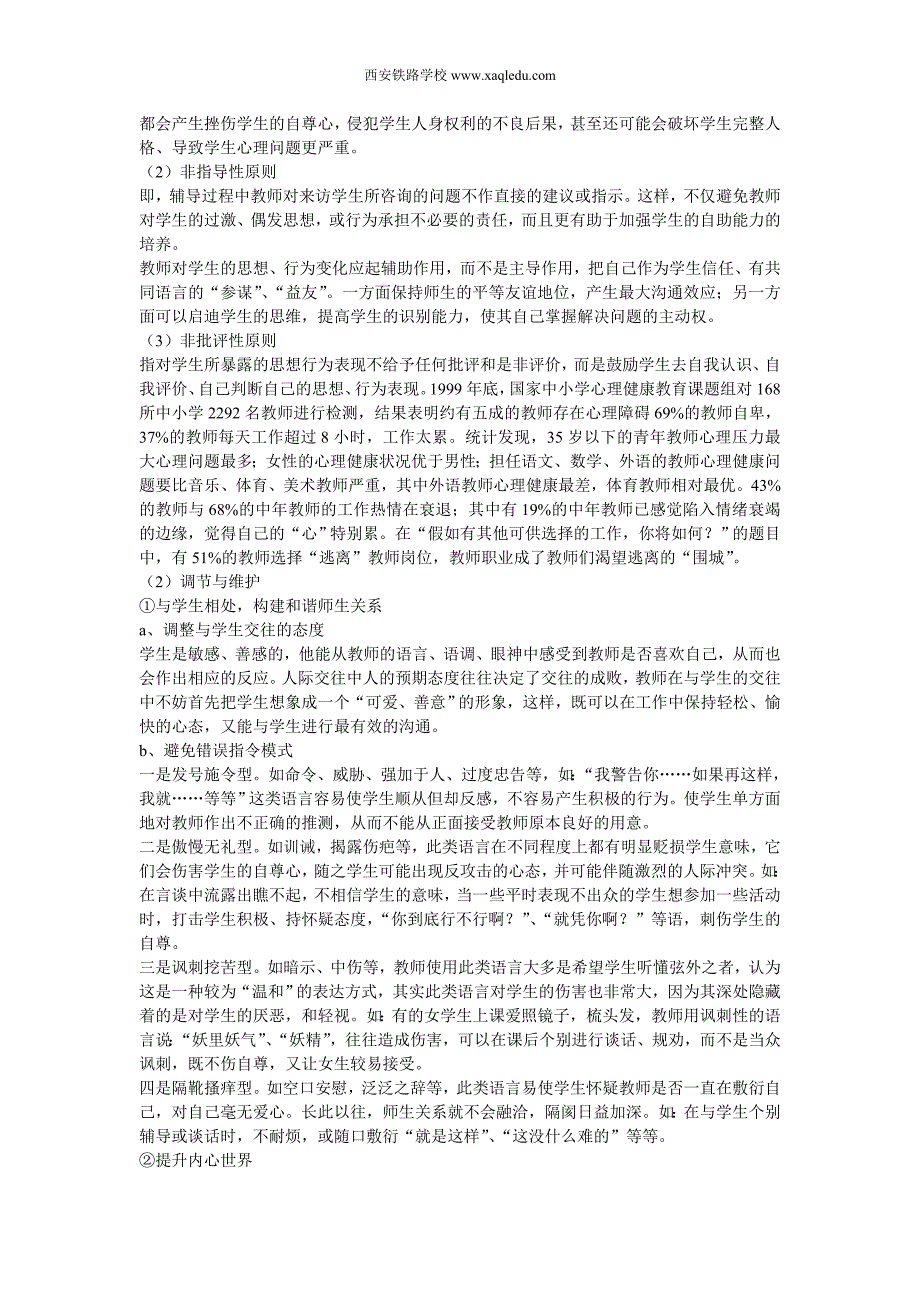 西安铁路学校 www.xaqledu.com

都会产生挫伤学生的自尊心，侵犯学生人身权利的不良后果，甚至还可能会破坏学生完整人格、导致学生心理问题更严重。

（2）非指导性原则

即，辅导过程中教师对来访学生所咨询的问题不作直接的建议或指示。这样，不仅避免教师对学生的过激、偶发思想，或行为承担不必要的责任，而且更有助于加强学生的自助能力的培养。

教师对学生的思想、行为变化应起辅助作用，而不是主导作用，把自己作为学生信任、有共同语言的“参谋”、“益友”。一方面保持师生的平等友谊地位，产生最大沟通效应；另一方面可以启迪学生的思维，提高学生的识别能力，使其自己掌握解决问题的主动权。

（3）非批评性原则

指对学生所暴露的思想行为表现不给予任何批评和是非评价，而是鼓励学生去自我认识、自我评价、自己判断自己的思想、行为表现。1999 年底，国家中小学心理健康教育课题组对 168 所中小学 2292 名教师进行检测，结果表明约有五成的教师存在心理障碍 69%的教师自卑，37%的教师每天工作超过 8 小时，工作太累。统计发现，35 岁以下的青年教师心理压力最大心理问题最多；女性的心理健康状况优于男性；担任语文、数学、外语的教师心理健康问题要比音乐、体育、美术教师严重，其中外语教师心理健康最差，体育教师相对最优。43%的教师与 68%的中年教师的工作热情在衰退；其中有 19%的中年教师已感觉陷入情绪衰竭的边缘，觉得自己的“心”特别累。在“假如有其他可供选择的工作，你将如何？”的题目中，有 51%的教师选择“逃离”教师岗位，教师职业成了教师们渴望逃离的“围城”。

（2）调节与维护

①与学生相处，构建和谐师生关系

a、调整与学生交往的态度

学生是敏感、善感的，他能从教师的语言、语调、眼神中感受到教师是否喜欢自己，从而也会作出相应的反应。人际交往中人的预期态度往往决定了交往的成败，教师在与学生的交往中不妨首先把学生想象成一个“可爱、善意”的形象，这样，既可以在工作中保持轻松、愉快的心态，又能与学生进行最有效的沟通。

b、避免错误指令模式

一是发号施令型。如命令、威胁、强加于人、过度忠告等，如：“我警告你……如果再这样，我就……等等”这类语言容易使学生顺从但却反感，不容易产生积极的行为。使学生单方面地对教师作出不正确的推测，从而不能从正面接受教师原本良好的用意。

二是傲慢无礼型。如训诫，揭露伤疤等，此类语言在不同程度上都有明显贬损学生意味，它们会伤害学生的自尊心，随之学生可能出现反攻击的心态，并可能伴随激烈的人际冲突。如：在言谈中流露出瞧不起，不相信学生的意味，当一些平时表现不出众的学生想参加一些活动时，打击学生积极、持怀疑态度，“你到底行不行啊？”、“就凭你啊？”等语，刺伤学生的自尊。

三是讽刺挖苦型。如暗示、中伤等，教师使用此类语言大多是希望学生听懂弦外之者，认为这是一种较为“温和”的表达方式，其实此类语言对学生的伤害也非常大，因为其深处隐藏着的是对学生的厌恶，和轻视。如：有的女学生上课爱照镜子，梳头发，教师用讽刺性的语言说：“妖里妖气”、“妖精”，往往造成伤害，可以在课后个别进行谈话、规劝，而不是当众讽刺，既不伤自尊，又让女生较易接受。

四是隔靴搔痒型。如空口安慰，泛泛之辞等，此类语言易使学生怀疑教师是否一直在敷衍自己，对自己毫无爱心。长此以往，师生关系就不会融洽，隔阂日益加深。如：在与学生个别辅导或谈话时，不耐烦，或随口敷衍“就是这样”、“这没什么难的”等等。

②提升内心世界